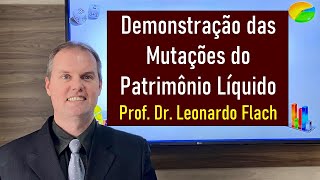 Demonstração das Mutações do Patrimônio Líquido
Prof. Dr. Leonardo Flach